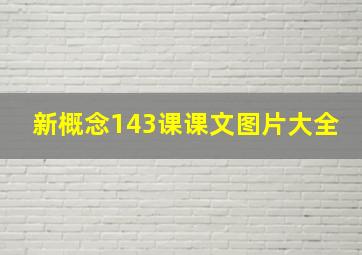 新概念143课课文图片大全